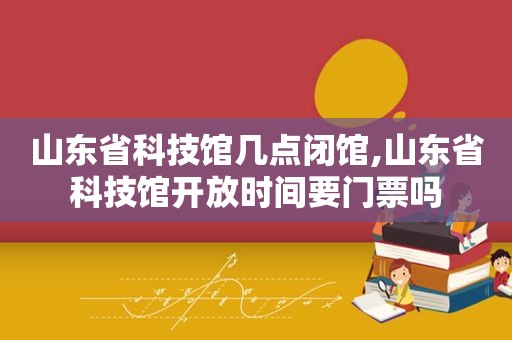 山东省科技馆几点闭馆,山东省科技馆开放时间要门票吗